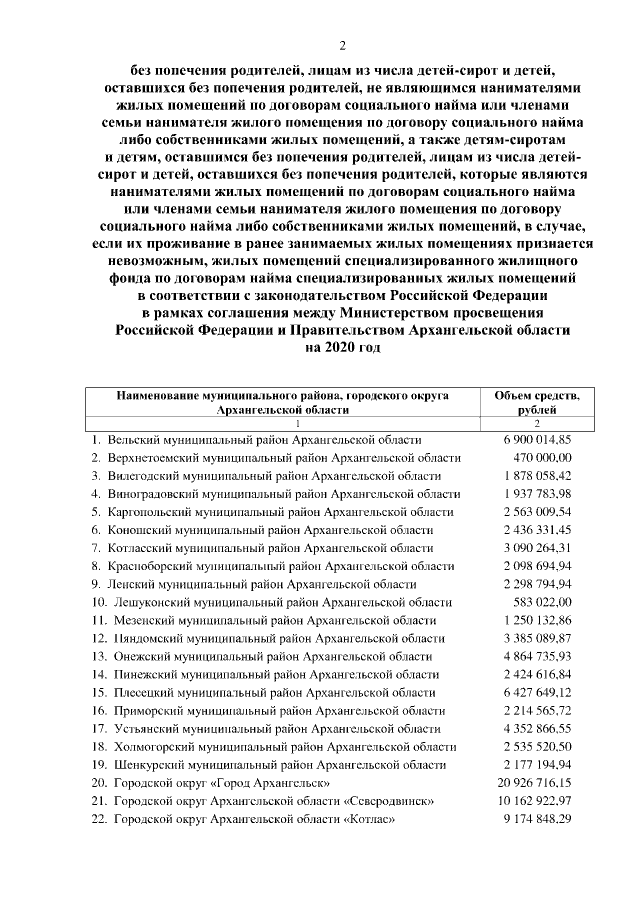 2

без попечения родителей, лицам из числа детей-сирот и детей, оставшихся без попечения родителей, не являющимся нанимателями жилых помещений по договорам социального найма или членами семьи нанимателя жилого помещения по договору социального найма либо собственниками жилых помещений, а также детям-сиротам и детям, оставшимся без попечения родителей, лицам из числа детей-сирот и детей, оставшихся без попечения родителей, которые являются нанимателями жилых помещений по договорам социального найма или членами семьи нанимателя жилого помещения по договору социального найма либо собственниками жилых помещений, в случае, если их проживание в ранее занимаемых жилых помещениях признается невозможным, жилых помещений специализированного жилищного фонда по договорам найма специализированных жилых помещений в соответствии с законодательством Российской Федерации в рамках соглашения между Министерством просвещения Российской Федерации и Правительством Архангельской области на 2020 год

| Наименование муниципального района, городского округа Архангельской области | Объем средств, рублей |
|---|---|
| 1 | 2 |
| 1. Вельский муниципальный район Архангельской области | 6 900 014,85 |
| 2. Верхнетоемский муниципальный район Архангельской области | 470 000,00 |
| 3. Вилегодский муниципальный район Архангельской области | 1 878 058,42 |
| 4. Виноградовский муниципальный район Архангельской области | 1 937 783,98 |
| 5. Каргопольский муниципальный район Архангельской области | 2 563 009,54 |
| 6. Коношский муниципальный район Архангельской области | 2 436 331,45 |
| 7. Котласский муниципальный район Архангельской области | 3 090 264,31 |
| 8. Красноборский муниципальный район Архангельской области | 2 098 694,94 |
| 9. Ленский муниципальный район Архангельской области | 2 298 794,94 |
| 10. Лешуконский муниципальный район Архангельской области | 583 022,00 |
| 11. Мезенский муниципальный район Архангельской области | 1 250 132,86 |
| 12. Няндомский муниципальный район Архангельской области | 3 385 089,87 |
| 13. Онежский муниципальный район Архангельской области | 4 864 735,93 |
| 14. Пинежский муниципальный район Архангельской области | 2 424 616,84 |
| 15. Плесецкий муниципальный район Архангельской области | 6 427 649,12 |
| 16. Приморский муниципальный район Архангельской области | 2 214 565,72 |
| 17. Устьянский муниципальный район Архангельской области | 4 352 866,55 |
| 18. Холмогорский муниципальный район Архангельской области | 2 535 520,50 |
| 19. Шенкурский муниципальный район Архангельской области | 2 177 194,94 |
| 20. Городской округ «Город Архангельск» | 20 926 716,15 |
| 21. Городской округ Архангельской области «Северодвинск» | 10 162 922,97 |
| 22. Городской округ Архангельской области «Котлас» | 9 174 848,29 |